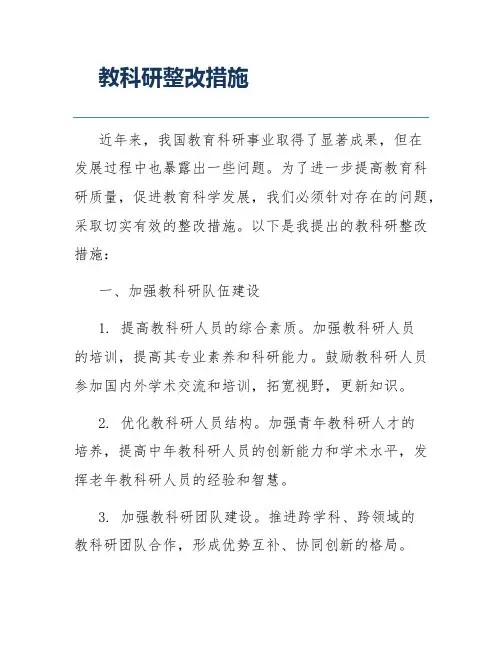 教科研整改措施

近年来，我国教育科研事业取得了显著成果，但在发展过程中也暴露出一些问题。为了进一步提高教育科研质量，促进教育科学发展，我们必须针对存在的问题，采取切实有效的整改措施。以下是我提出的教科研整改措施：

一、加强教科研队伍建设

1. 提高教科研人员的综合素质。加强教科研人员的培训，提高其专业素养和科研能力。鼓励教科研人员参加国内外学术交流和培训，拓宽视野，更新知识。

2. 优化教科研人员结构。加强青年教科研人才的培养，提高中年教科研人员的创新能力和学术水平，发挥老年教科研人员的经验和智慧。

3. 加强教科研团队建设。推进跨学科、跨领域的教科研团队合作，形成优势互补、协同创新的格局。